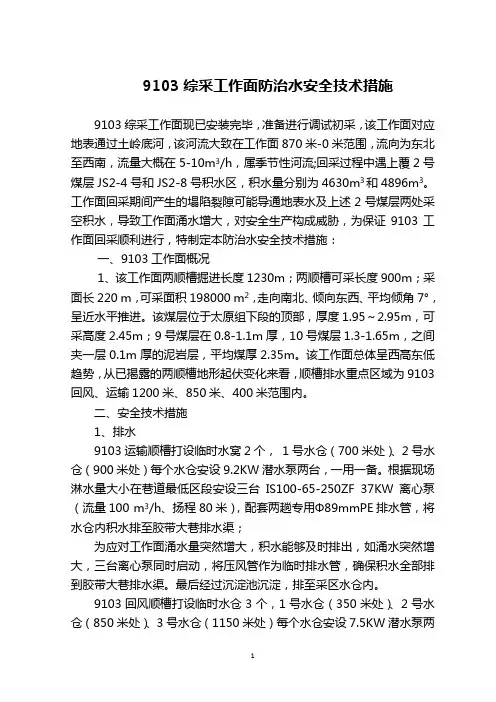 9103 综采工作面防治水安全技术措施

9103 综采工作面现已安装完毕，准备进行调试初采，该工作面对应地表通过土岭底河，该河流大致在工作面 870 米-0 米范围，流向为东北至西南，流量大概在 5-10m³/h，属季节性河流;回采过程中遇上覆 2 号煤层 JS2-4 号和 JS2-8 号积水区，积水量分别为 4630m³和 4896m³。工作面回采期间产生的塌陷裂隙可能导通地表水及上述 2 号煤层两处采空积水，导致工作面涌水增大，对安全生产构成威胁，为保证 9103 工作面回采顺利进行，特制定本防治水安全技术措施：

一、9103 工作面概况

1、该工作面两顺槽掘进长度 1230m；两顺槽可采长度 900m；采面长 220 m，可采面积 198000 m²，走向南北、倾向东西、平均倾角 7°，呈近水平推进。该煤层位于太原组下段的顶部，厚度 1.95～2.95m，可采高度 2.45m；9 号煤层在 0.8-1.1m 厚，10 号煤层 1.3-1.65m，之间夹一层 0.1m 厚的泥岩层，平均煤厚 2.35m。该工作面总体呈西高东低趋势，从已揭露的两顺槽地形起伏变化来看，顺槽排水重点区域为 9103 回风、运输 1200 米、850 米、400 米范围内。

二、安全技术措施

1、排水

9103 运输顺槽打设临时水窝 2 个， 1 号水仓（700 米处）、2 号水仓（900 米处）每个水仓安设 9.2KW 潜水泵两台，一用一备。根据现场淋水量大小在巷道最低区段安设三台 IS100-65-250ZF 37KW 离心泵（流量 100 m³/h、扬程 80 米），配套两趟专用Φ89mmPE 排水管，将水仓内积水排至胶带大巷排水渠；

为应对工作面涌水量突然增大，积水能够及时排出，如涌水突然增大，三台离心泵同时启动，将压风管作为临时排水管，确保积水全部排到胶带大巷排水渠。最后经过沉淀池沉淀，排至采区水仓内。

9103 回风顺槽打设临时水仓 3 个，1 号水仓（350 米处）、2 号水仓（850 米处）、3 号水仓（1150 米处）每个水仓安设 7.5KW 潜水泵两

1